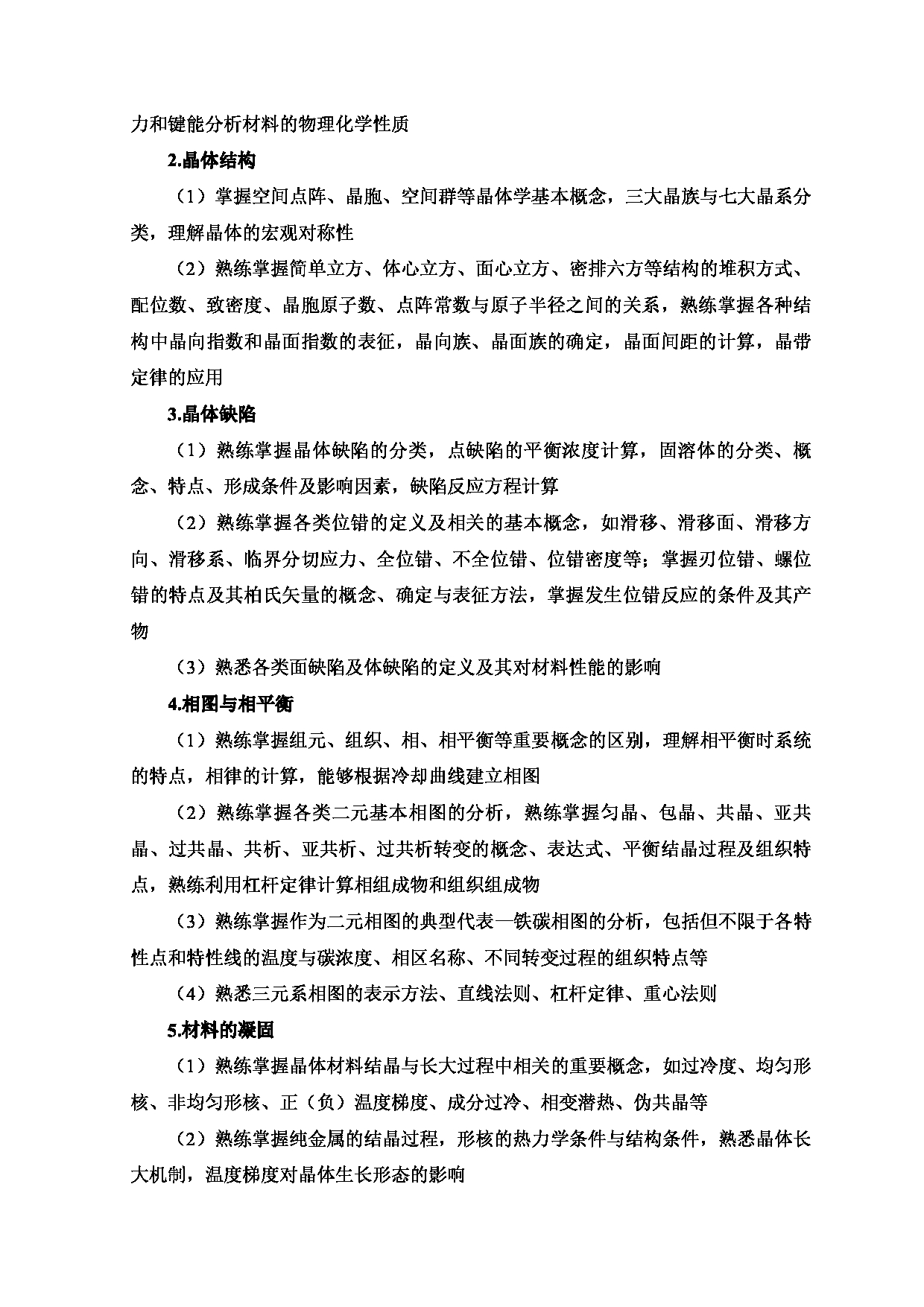 力和键能分析材料的物理化学性质

2.晶体结构

（1）掌握空间点阵、晶胞、空间群等晶体学基本概念，三大晶族与七大晶系分类，理解晶体的宏观对称性

（2）熟练掌握简单立方、体心立方、面心立方、密排六方等结构的堆积方式、配位数、致密度、晶胞原子数、点阵常数与原子半径之间的关系，熟练掌握各种结构中晶向指数和晶面指数的表征，晶向族、晶面族的确定，晶面间距的计算，晶带定律的应用

3.晶体缺陷

（1）熟练掌握晶体缺陷的分类，点缺陷的平衡浓度计算，固溶体的分类、概念、特点、形成条件及影响因素，缺陷反应方程计算

（2）熟练掌握各类位错的定义及相关的基本概念，如滑移、滑移面、滑移方向、滑移系、临界分切应力、全位错、不全位错、位错密度等；掌握刃位错、螺位错的特点及其柏氏矢量的概念、确定与表征方法，掌握发生位错反应的条件及其产物

（3）熟悉各类面缺陷及体缺陷的定义及其对材料性能的影响

4.相图与相平衡

（1）熟练掌握组元、组织、相、相平衡等重要概念的区别，理解相平衡时系统的特点，相律的计算，能够根据冷却曲线建立相图

（2）熟练掌握各类二元基本相图的分析，熟练掌握匀晶、包晶、共晶、亚共晶、过共晶、共析、亚共析、过共析转变的概念、表达式、平衡结晶过程及组织特点，熟练利用杠杆定律计算相组成物和组织组成物

（3）熟练掌握作为二元相图的典型代表—铁碳相图的分析，包括但不限于各特性点和特性线的温度与碳浓度、相区名称、不同转变过程的组织特点等

（4）熟悉三元系相图的表示方法、直线法则、杠杆定律、重心法则

5.材料的凝固

（1）熟练掌握晶体材料结晶与长大过程中相关的重要概念，如过冷度、均匀形核、非均匀形核、正（负）温度梯度、成分过冷、相变潜热、伪共晶等

（2）熟练掌握纯金属的结晶过程，形核的热力学条件与结构条件，熟悉晶体长大机制，温度梯度对晶体生长形态的影响